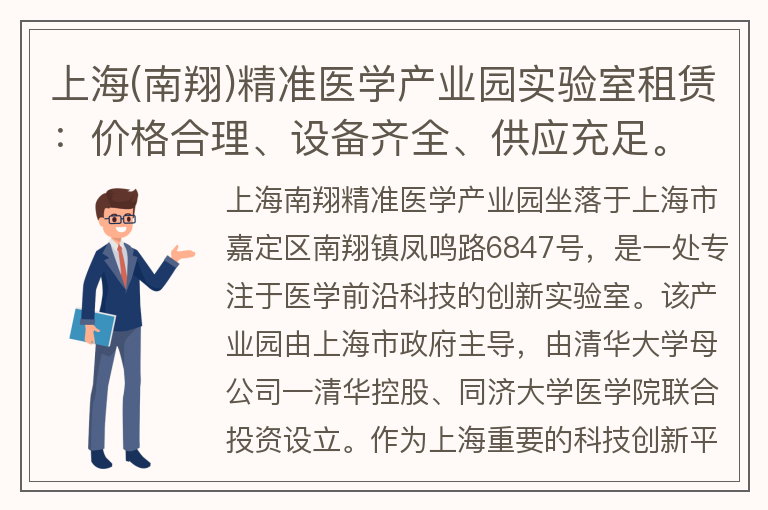 上海(南翔)精准医学产业园实验室租赁：价格合理、设备齐全、供应充足。

上海南翔精准医学产业园坐落于上海市嘉定区南翔镇凤鸣路6847号，是一处专注于医学前沿科技的创新实验室。该产业园由上海市政府主导，由清华大学母公司一清华控股、同济大学医学院联合投资设立。作为上海重要的科技创新平